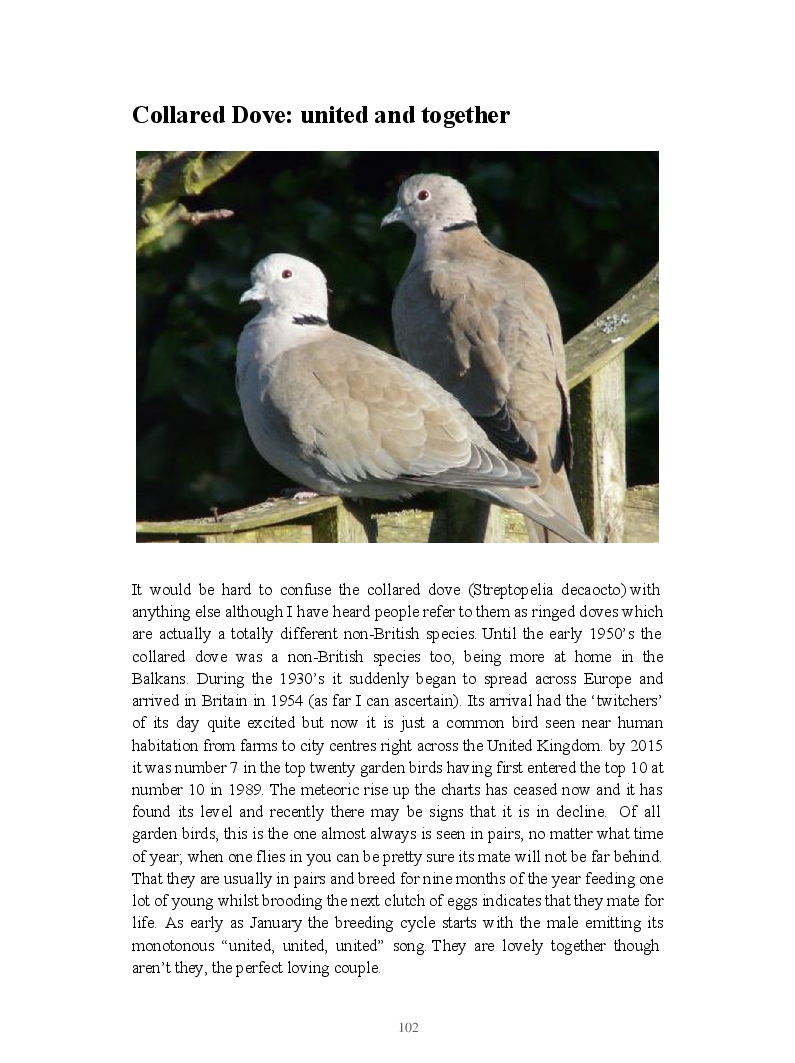 Collared Dove: united and together

It would be hard to confuse the collared dove (Streptopelia decaocto) with anything else although I have heard people refer to them as ringed doves which are actually a totally different non-British species. Until the early 1950's the collared dove was a non-British species too, being more at home in the Balkans. During the 1930's it suddenly began to spread across Europe and arrived in Britain in 1954 (as far I can ascertain). Its arrival had the 'twitchers' of its day quite excited but now it is just a common bird seen near human habitation from farms to city centres right across the United Kingdom. by 2015 it was number 7 in the top twenty garden birds having first entered the top 10 at number 10 in 1989. The meteoric rise up the charts has ceased now and it has found its level and recently there may be signs that it is in decline. Of all garden birds, this is the one almost always is seen in pairs, no matter what time of year; when one flies in you can be pretty sure its mate will not be far behind. That they are usually in pairs and breed for nine months of the year feeding one lot of young whilst brooding the next clutch of eggs indicates that they mate for life. As early as January the breeding cycle starts with the male emitting its monotonous "united, united, united" song. They are lovely together though aren't they, the perfect loving couple.

102